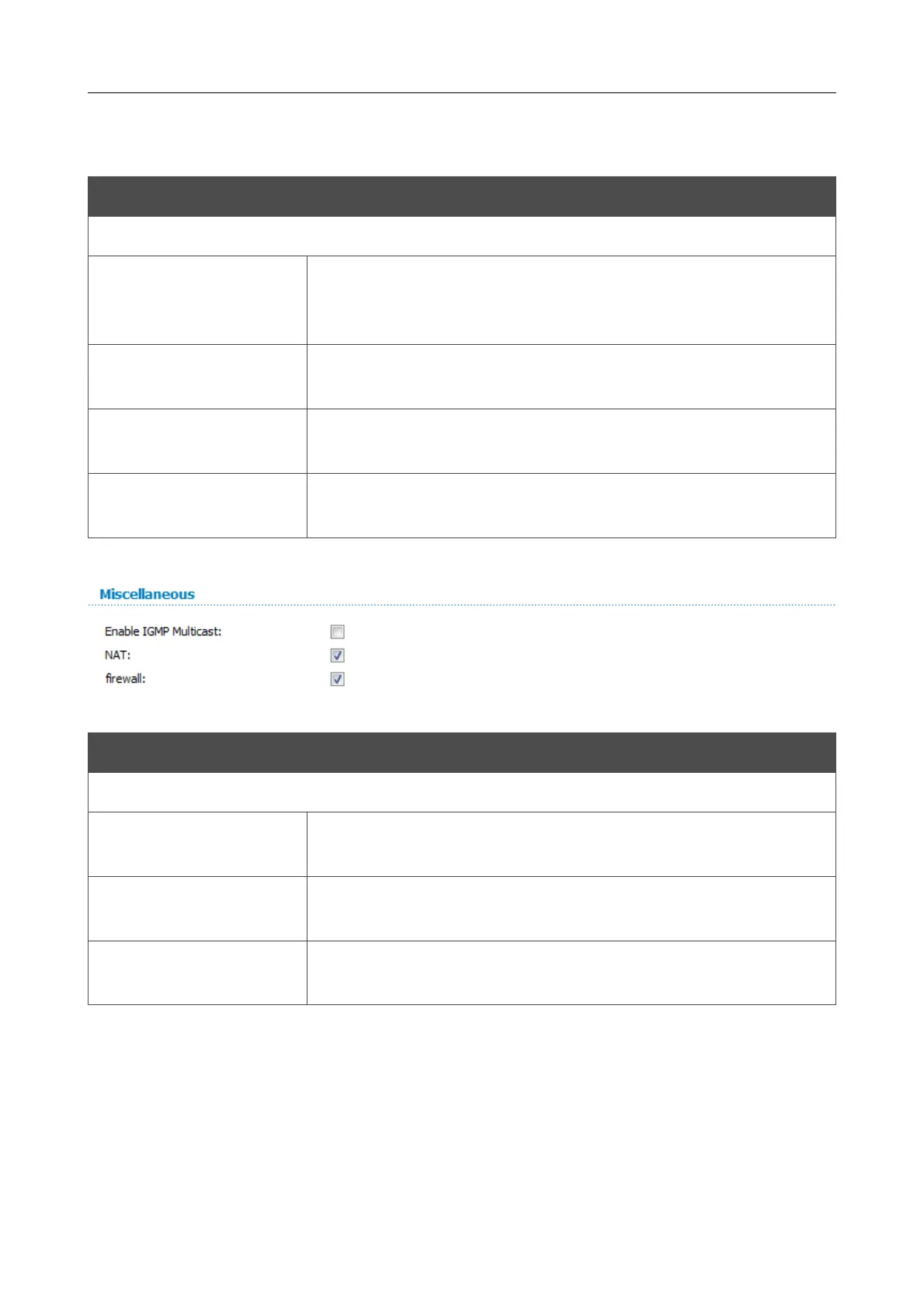 Miscellaneous

Enable IGMP Multicast:
NAT:
firewall: